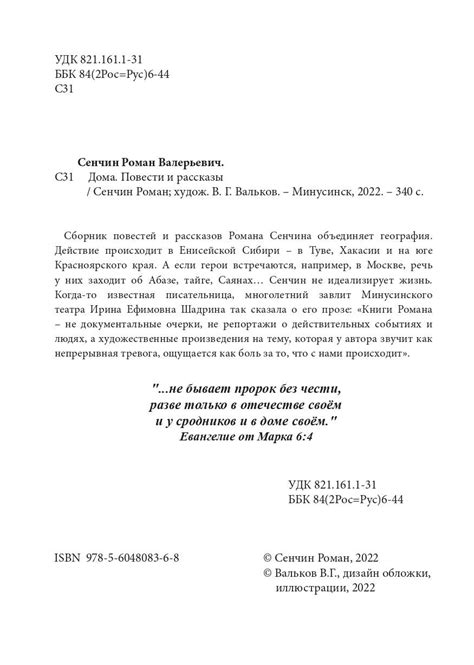 УДК 821.161.1-31
ББК 84(2Рос=Рус)6-44
С31

Сенчин Роман Валерьевич.
С31 Дома. Повести и рассказы
/ Сенчин Роман; худож. В. Г. Вальков. – Минусинск, 2022. – 340 с.

Сборник повестей и рассказов Романа Сенчина объединяет география. Действие происходит в Енисейской Сибири – в Туве, Хакасии и на юге Красноярского края. А если герои встречаются, например, в Москве, речь у них заходит об Абазе, тайге, Саянах… Сенчин не идеализирует жизнь. Когда-то известная писательница, многолетний завлит Минусинского театра Ирина Ефимовна Шадрина так сказала о его прозе: «Книги Романа – не документальные очерки, не репортажи о действительных событиях и людях, а художественные произведения на тему, которая у автора звучит как непрерывная тревога, ощущается как боль за то, что с нами происходит».

"...не бывает пророк без чести,
разве только в отечестве своём
и у сродников и в доме своём."
Евангелие от Марка 6:4

УДК 821.161.1-31
ББК 84(2Рос=Рус)6-44

ISBN 978-5-6048083-6-8

© Сенчин Роман, 2022
© Вальков В.Г., дизайн обложки, иллюстрации, 2022